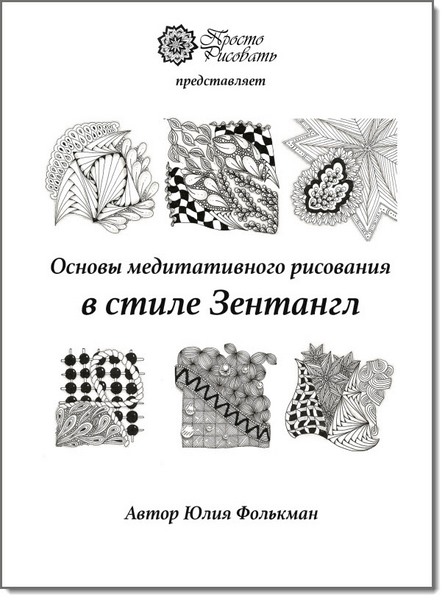 Просто Рисовать

представляет

Основы медитативного рисования

в стиле Зентангл

Автор Юлия Фолькман